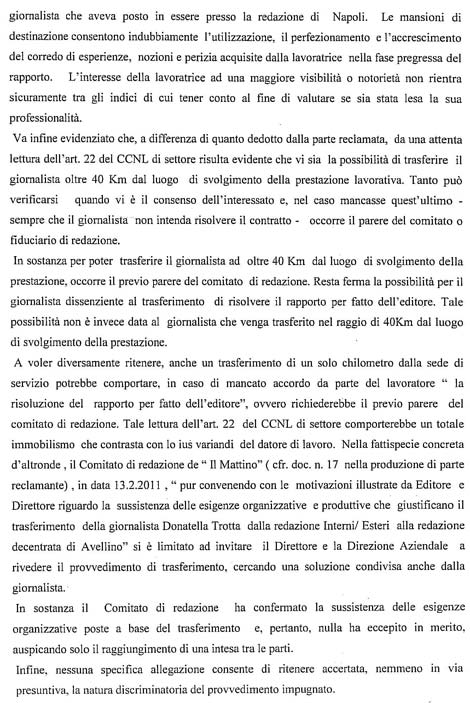 giornalista che aveva posto in essere presso la redazione di Napoli. Le mansioni di destinazione consentono indubbiamente l'utilizzazione, il perfezionamento e l'accrescimento del corredo di esperienze, nozioni e perizia acquisite dalla lavoratrice nella fase pregressa del rapporto. L'interesse della lavoratrice ad una maggiore visibilità o notorietà non rientra sicuramente tra gli indici di cui tener conto al fine di valutare se sia stata lesa la sua professionalità.

Va infine evidenziato che, a differenza di quanto dedotto dalla parte reclamata, da una attenta lettura dell'art. 22 del CCNL di settore risulta evidente che vi sia la possibilità di trasferire il giornalista oltre 40 Km dal luogo di svolgimento della prestazione lavorativa. Tanto può verificarsi quando vi è il consenso dell'interessato e, nel caso mancasse quest'ultimo - sempre che il giornalista non intenda risolvere il contratto - occorre il parere del comitato o fiduciario di redazione.

In sostanza per poter trasferire il giornalista ad oltre 40 Km dal luogo di svolgimento della prestazione, occorre il previo parere del comitato di redazione. Resta ferma la possibilità per il giornalista dissenziente al trasferimento di risolvere il rapporto per fatto dell'editore. Tale possibilità non è invece data al giornalista che venga trasferito nel raggio di 40Km dal luogo di svolgimento della prestazione.

A voler diversamente ritenere, anche un trasferimento di un solo chilometro dalla sede di servizio potrebbe comportare, in caso di mancato accordo da parte del lavoratore " la risoluzione del rapporto per fatto dell'editore", ovvero richiederebbe il previo parere del comitato di redazione. Tale lettura dell'art. 22 del CCNL di settore comporterebbe un totale immobilismo che contrasta con lo ius variandi del datore di lavoro. Nella fattispecie concreta d'altronde , il Comitato di redazione de " Il Mattino" ( cfr. doc. n. 17 nella produzione di parte reclamante) , in data 13.2.2011 , " pur convenendo con le motivazioni illustrate da Editore e Direttore riguardo la sussistenza delle esigenze organizzative e produttive che giustificano il trasferimento della giornalista Donatella Trotta dalla redazione Interni/ Esteri alla redazione decentrata di Avellino" si è limitato ad invitare il Direttore e la Direzione Aziendale a rivedere il provvedimento di trasferimento, cercando una soluzione condivisa anche dalla giornalista.

In sostanza il Comitato di redazione ha confermato la sussistenza delle esigenze organizzative poste a base del trasferimento e, pertanto, nulla ha eccepito in merito, auspicando solo il raggiungimento di una intesa tra le parti.

Infine, nessuna specifica allegazione consente di ritenere accertata, nemmeno in via presuntiva, la natura discriminatoria del provvedimento impugnato.